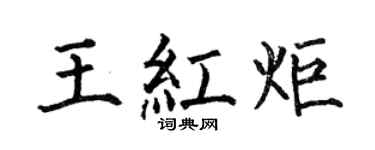 王紅炬

词典网